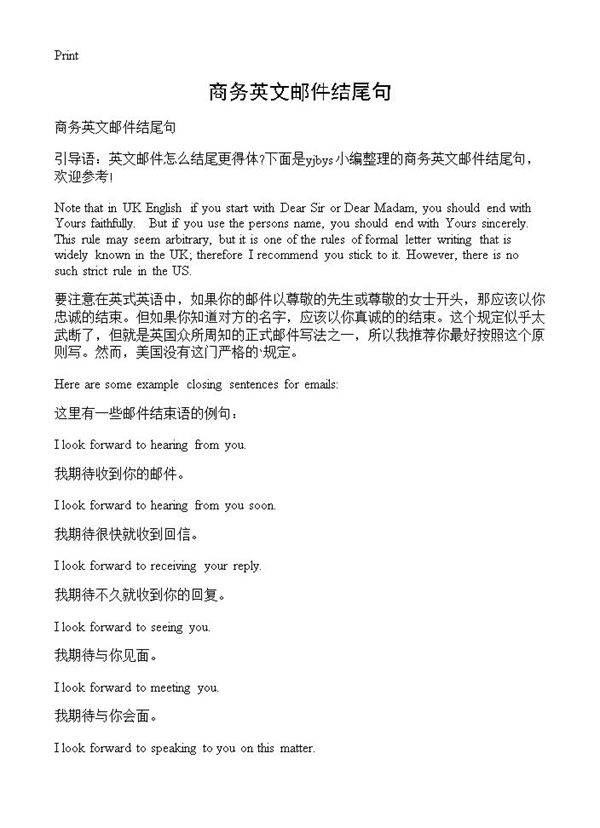 Print

商务英文邮件结尾句

商务英文邮件结尾句

引导语：英文邮件怎么结尾更得体?下面是yjbys小编整理的商务英文邮件结尾句，欢迎参考!

Note that in UK English if you start with Dear Sir or Dear Madam, you should end with Yours faithfully. But if you use the persons name, you should end with Yours sincerely. This rule may seem arbitrary, but it is one of the rules of formal letter writing that is widely known in the UK; therefore I recommend you stick to it. However, there is no such strict rule in the US.

要注意在英式英语中，如果你的邮件以尊敬的先生或尊敬的女士开头，那应该以你忠诚的结束。但如果你知道对方的名字，应该以你真诚的的结束。这个规定似乎太武断了，但就是英国众所周知的正式邮件写法之一，所以我推荐你最好按照这个原则写。然而，美国没有这门严格的规定。

Here are some example closing sentences for emails:

这里有一些邮件结束语的例句：

I look forward to hearing from you.

我期待收到你的邮件。

I look forward to hearing from you soon.

我期待很快就收到回信。

I look forward to receiving your reply.

我期待不久就收到你的回复。

I look forward to seeing you.

我期待与你见面。

I look forward to meeting you.

我期待与你会面。

I look forward to speaking to you on this matter.